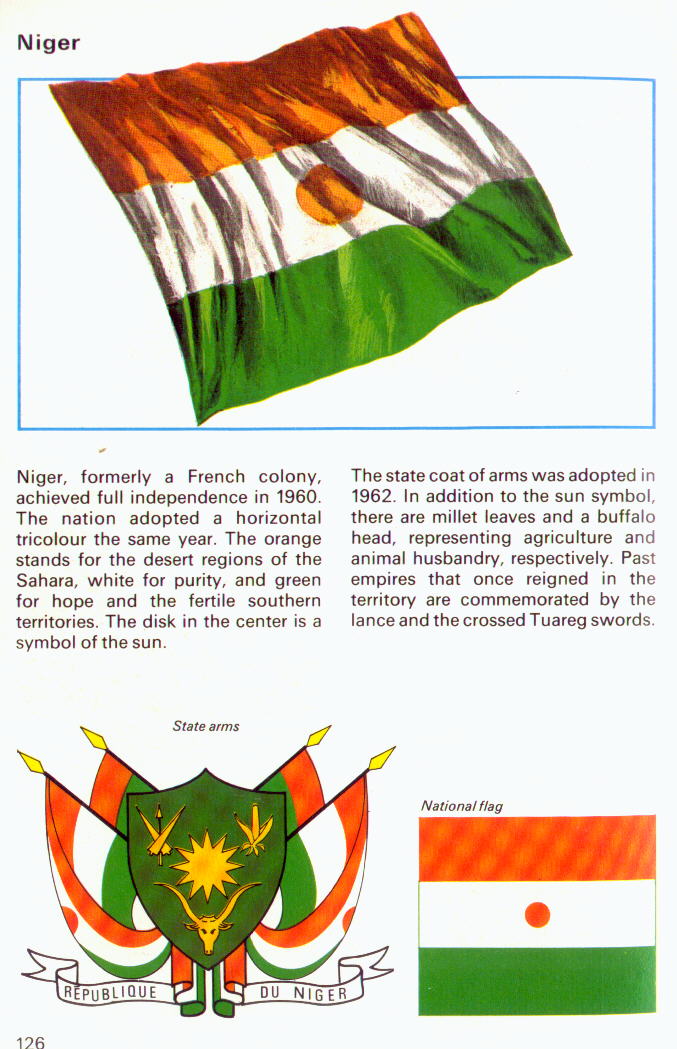 Niger

Niger, formerly a French colony, achieved full independence in 1960. The nation adopted a horizontal tricolour the same year. The orange stands for the desert regions of the Sahara, white for purity, and green for hope and the fertile southern territories. The disk in the center is a symbol of the sun.

The state coat of arms was adopted in 1962. In addition to the sun symbol, there are millet leaves and a buffalo head, representing agriculture and animal husbandry, respectively. Past empires that once reigned in the territory are commemorated by the lance and the crossed Tuareg swords.

State arms

RÉPUBLIQUE DU NIGER

National flag

126